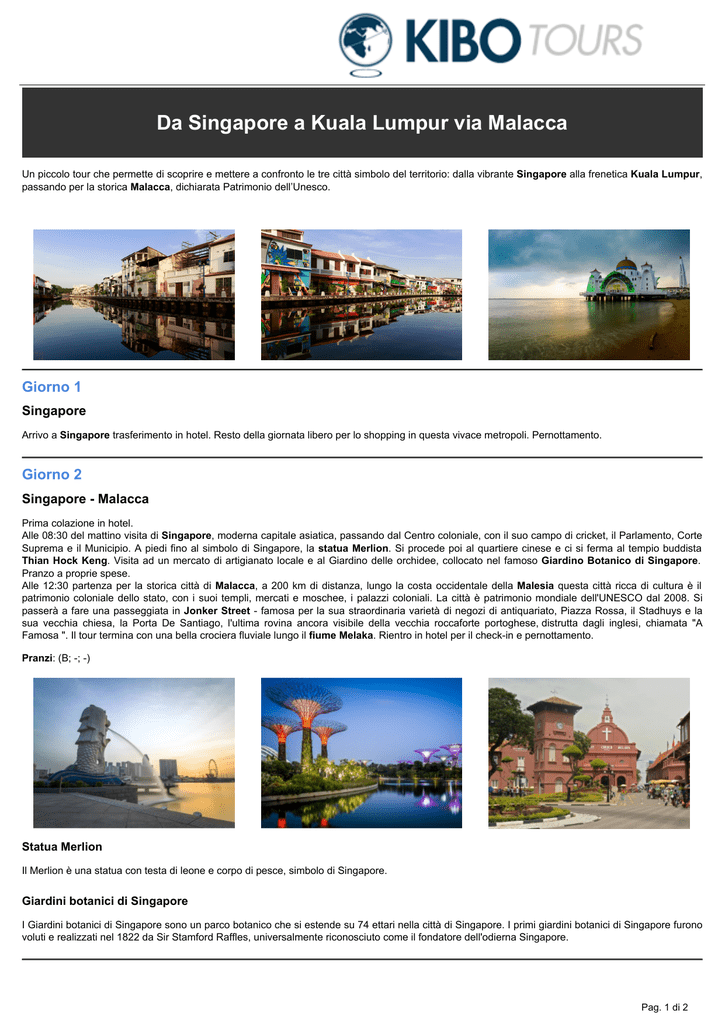 KIBO TOURS

Da Singapore a Kuala Lumpur via Malacca

Un piccolo tour che permette di scoprire e mettere a confronto le tre città simbolo del territorio: dalla vibrante Singapore alla frenetica Kuala Lumpur, passando per la storica Malacca, dichiarata Patrimonio dell'Unesco.

Giorno 1

Singapore

Arrivo a Singapore trasferimento in hotel. Resto della giornata libero per lo shopping in questa vivace metropoli. Pernottamento.

Giorno 2

Singapore - Malacca

Prima colazione in hotel.
Alle 08:30 del mattino visita di Singapore, moderna capitale asiatica, passando dal Centro coloniale, con il suo campo di cricket, il Parlamento, Corte Suprema e il Municipio. A piedi fino al simbolo di Singapore, la statua Merlion. Si procede poi al quartiere cinese e ci si ferma al tempio buddista Thian Hock Keng. Visita ad un mercato di artigianato locale e al Giardino delle orchidee, collocato nel famoso Giardino Botanico di Singapore. Pranzo a proprie spese.
Alle 12:30 partenza per la storica città di Malacca, a 200 km di distanza, lungo la costa occidentale della Malesia questa città ricca di cultura è il patrimonio coloniale dello stato, con i suoi templi, mercati e moschee, i palazzi coloniali. La città è patrimonio mondiale dell'UNESCO dal 2008. Si passerà a fare una passeggiata in Jonker Street - famosa per la sua straordinaria varietà di negozi di antiquariato, Piazza Rossa, il Stadhuys e la sua vecchia chiesa, la Porta De Santiago, l'ultima rovina ancora visibile della vecchia roccaforte portoghese, distrutta dagli inglesi, chiamata "A Famosa ". Il tour termina con una bella crociera fluviale lungo il fiume Melaka. Rientro in hotel per il check-in e pernottamento.

Pranzi: (B; -; -)

Statua Merlion

Il Merlion è una statua con testa di leone e corpo di pesce, simbolo di Singapore.

Giardini botanici di Singapore

I Giardini botanici di Singapore sono un parco botanico che si estende su 74 ettari nella città di Singapore. I primi giardini botanici di Singapore furono voluti e realizzati nel 1822 da Sir Stamford Raffles, universalmente riconosciuto come il fondatore dell'odierna Singapore.

Pag. 1 di 2